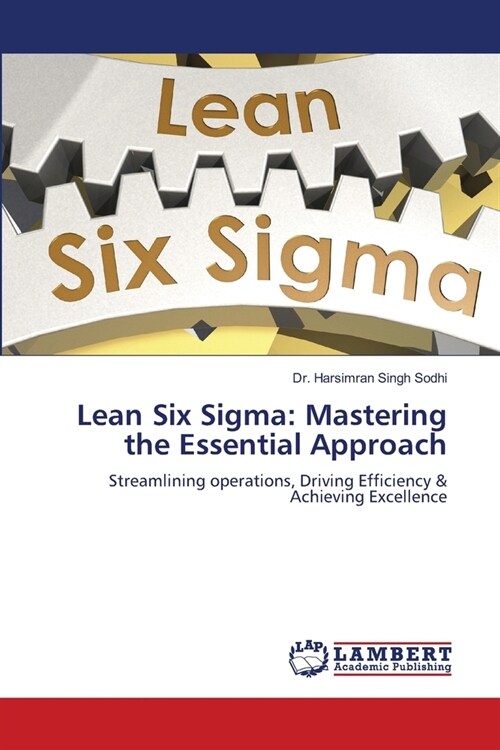 Lean

Six Sigma

Dr. Harsimran Singh Sodhi

Lean Six Sigma: Mastering the Essential Approach

Streamlining operations, Driving Efficiency & Achieving Excellence

LAP

LAMBERT
Academic Publishing